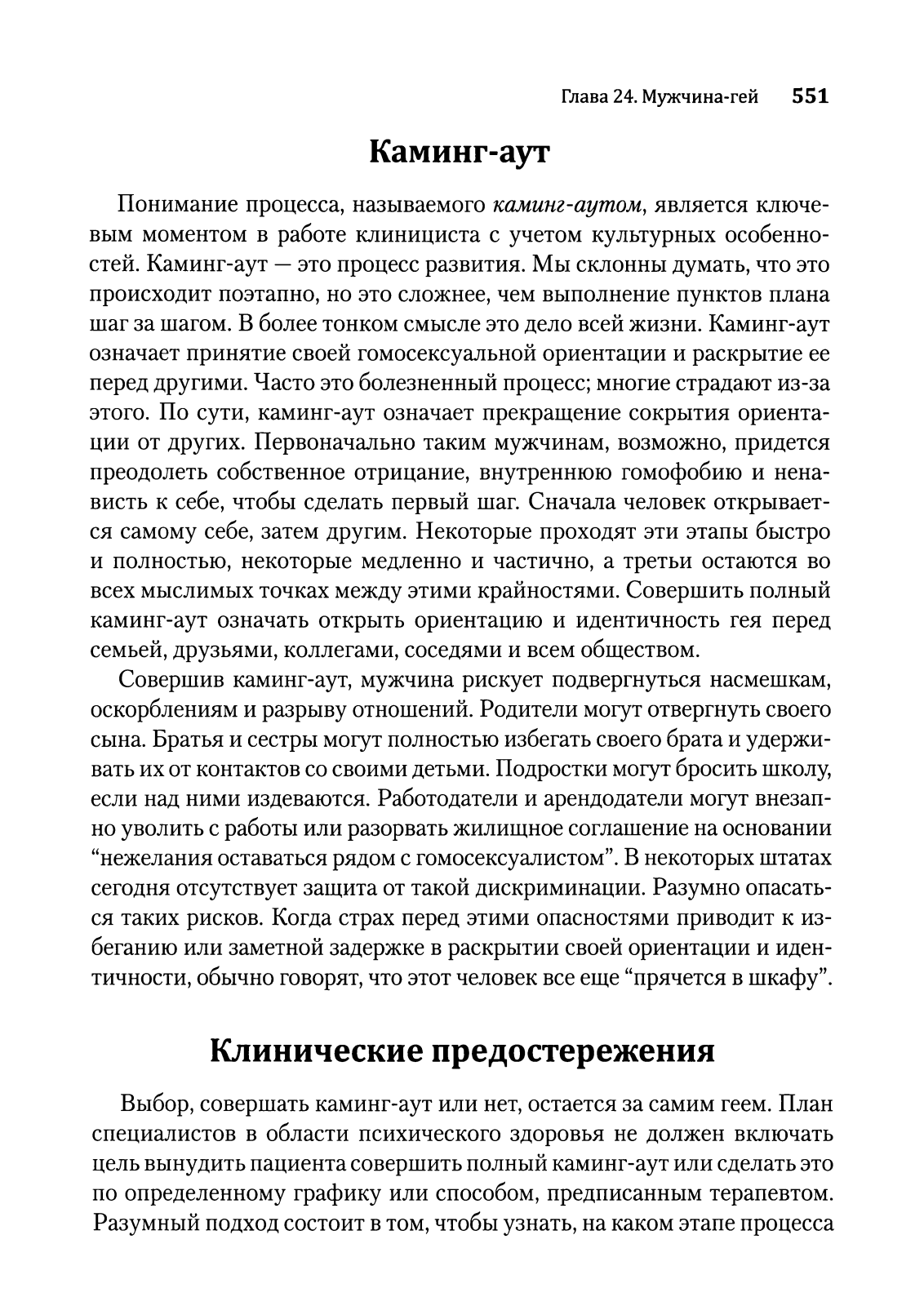 Глава 24. Мужчина-гей 551

Каминг-аут

Понимание процесса, называемого каминг-аутом, является ключевым моментом в работе клинициста с учетом культурных особенностей. Каминг-аут — это процесс развития. Мы склонны думать, что это происходит поэтапно, но это сложнее, чем выполнение пунктов плана шаг за шагом. В более тонком смысле это дело всей жизни. Каминг-аут означает принятие своей гомосексуальной ориентации и раскрытие ее перед другими. Часто это болезненный процесс; многие страдают из-за этого. По сути, каминг-аут означает прекращение сокрытия ориентации от других. Первоначально таким мужчинам, возможно, придется преодолеть собственное отрицание, внутреннюю гомофобию и ненависть к себе, чтобы сделать первый шаг. Сначала человек открывается самому себе, затем другим. Некоторые проходят эти этапы быстро и полностью, некоторые медленно и частично, а третьи остаются во всех мыслимых точках между этими крайностями. Совершить полный каминг-аут означать открыть ориентацию и идентичность гея перед семьей, друзьями, коллегами, соседями и всем обществом.

Совершив каминг-аут, мужчина рискует подвергнуться насмешкам, оскорблениям и разрыву отношений. Родители могут отвергнуть своего сына. Братья и сестры могут полностью избегать своего брата и удерживать их от контактов со своими детьми. Подростки могут бросить школу, если над ними издеваются. Работодатели и арендодатели могут внезапно уволить с работы или разорвать жилищное соглашение на основании “нежелания оставаться рядом с гомосексуалистом”. В некоторых штатах сегодня отсутствует защита от такой дискриминации. Разумно опасаться таких рисков. Когда страх перед этими опасностями приводит к избеганию или заметной задержке в раскрытии своей ориентации и идентичности, обычно говорят, что этот человек все еще “прячется в шкафу”.

Клинические предостережения

Выбор, совершать каминг-аут или нет, остается за самим геем. План специалистов в области психического здоровья не должен включать цель вынудить пациента совершить полный каминг-аут или сделать это по определенному графику или способом, предписанным терапевтом. Разумный подход состоит в том, чтобы узнать, на каком этапе процесса